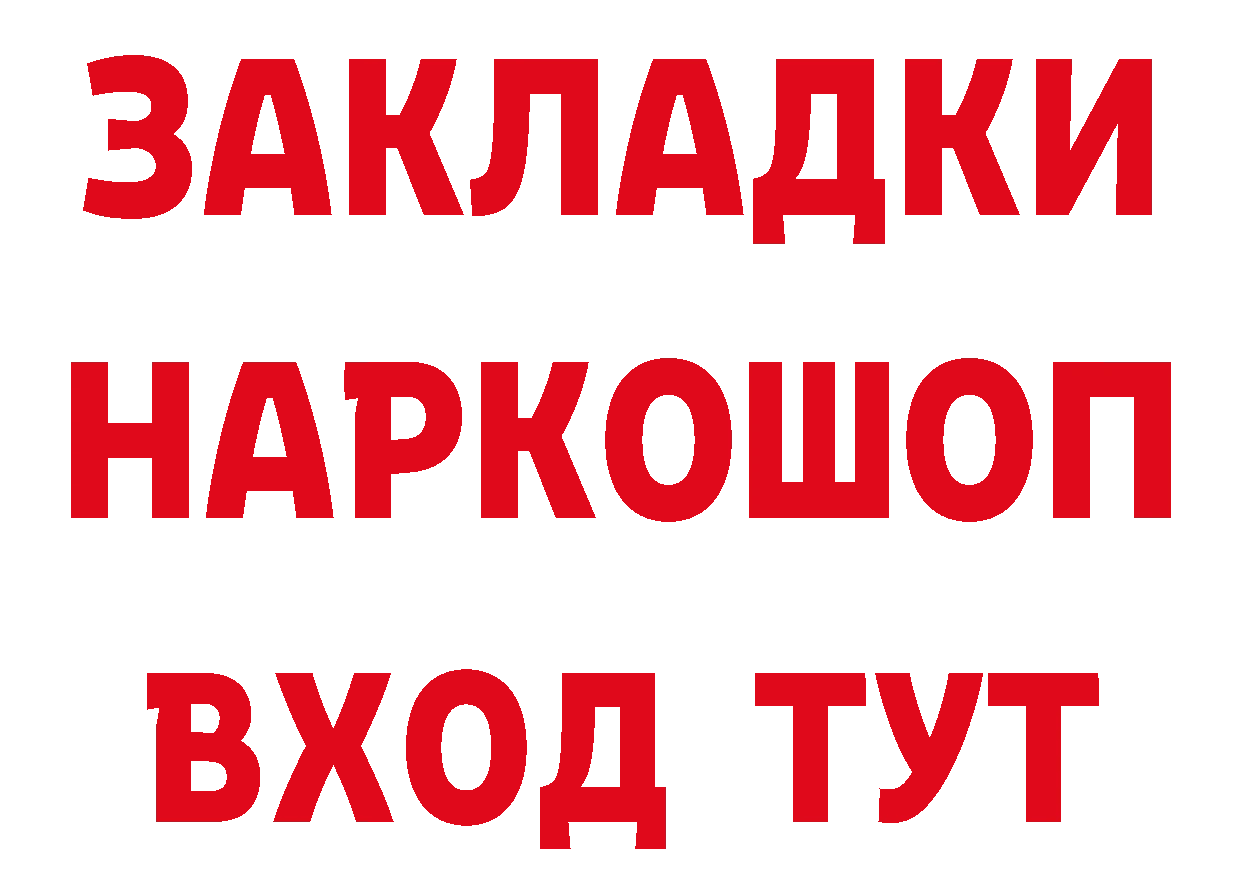 ЗАКЛАДКИ НАРКОШОП ВХОД ТУТ